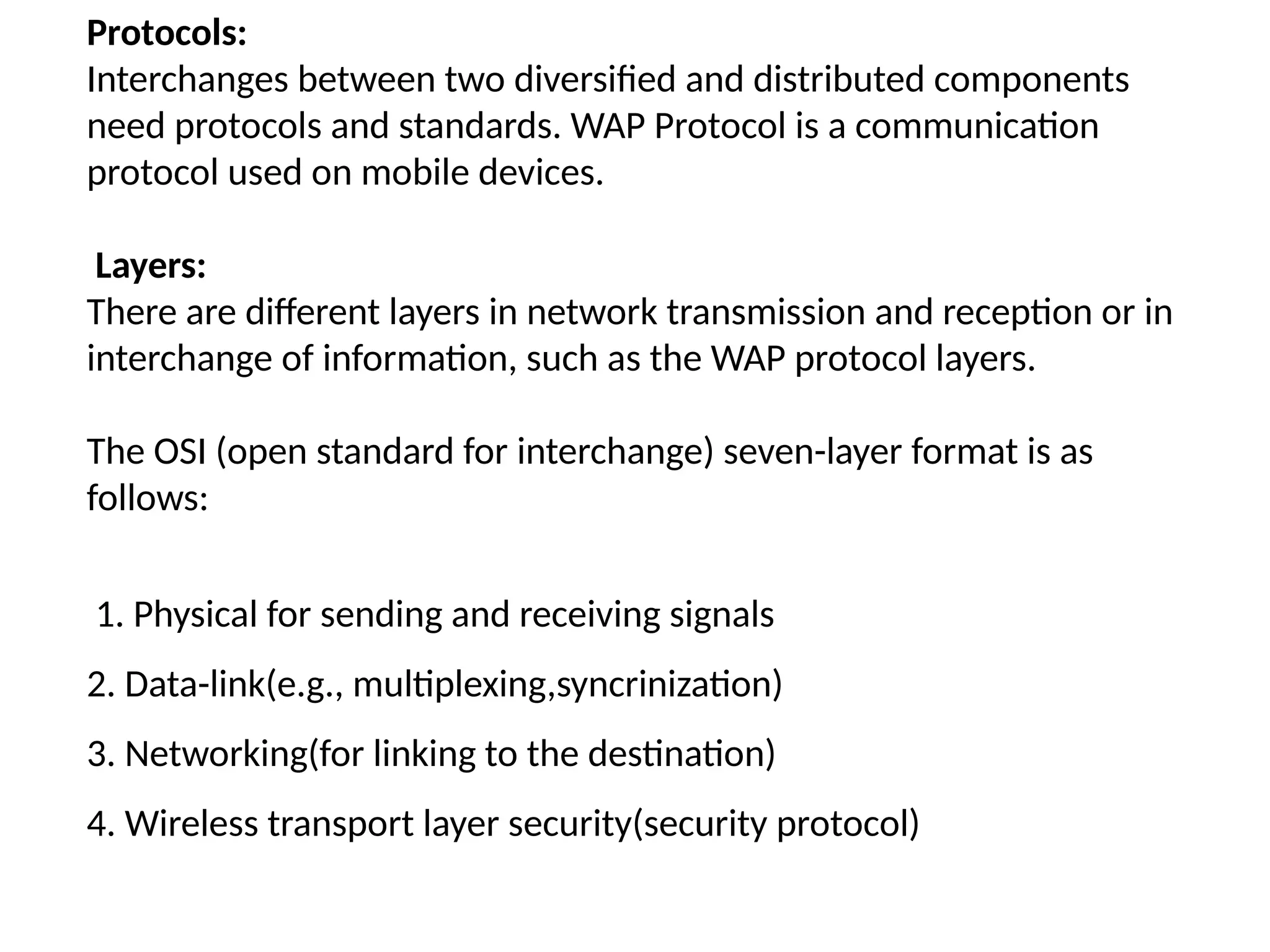 Protocols:
Interchanges between two diversified and distributed components need protocols and standards. WAP Protocol is a communication protocol used on mobile devices.

Layers:
There are different layers in network transmission and reception or in interchange of information, such as the WAP protocol layers.

The OSI (open standard for interchange) seven-layer format is as follows:

1. Physical for sending and receiving signals

2. Data-link(e.g., multiplexing,syncrinization)

3. Networking(for linking to the destination)

4. Wireless transport layer security(security protocol)